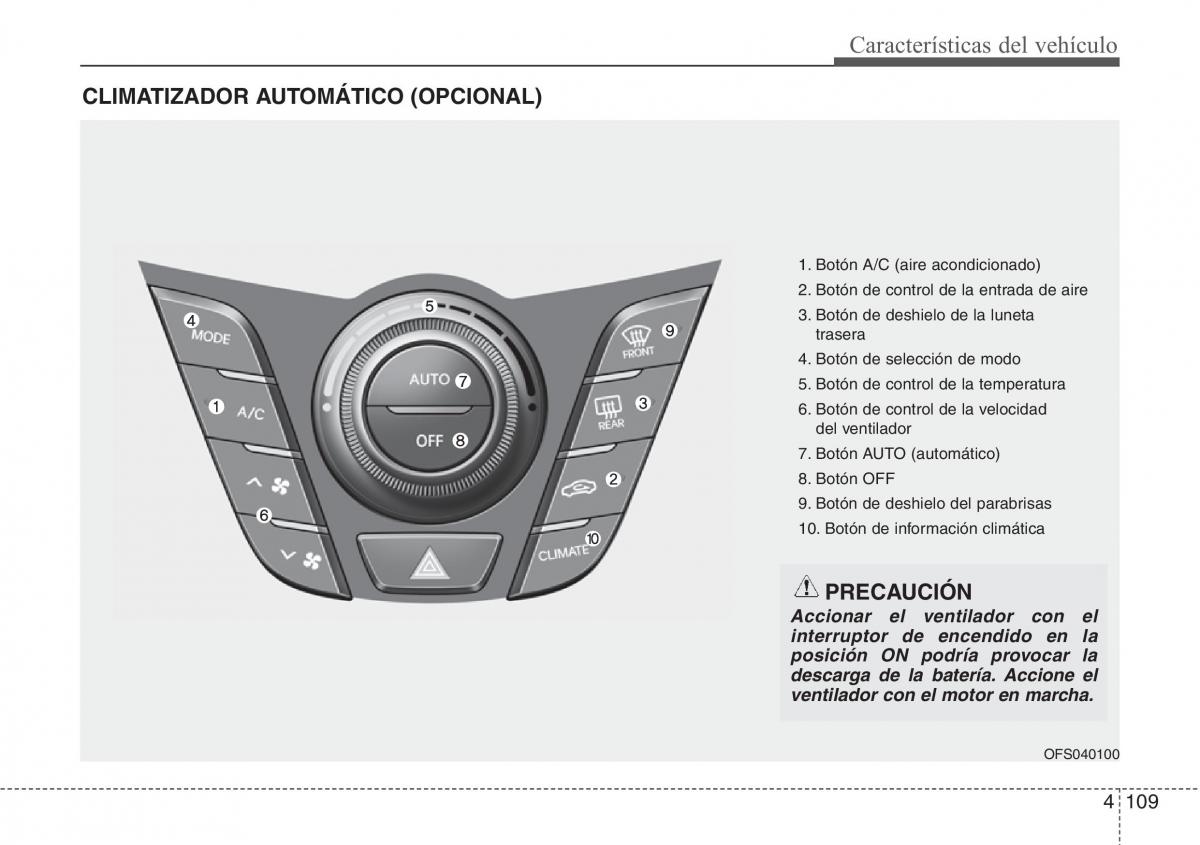 Características del vehículo

CLIMATIZADOR AUTOMÁTICO (OPCIONAL)

4 MODE
1 A/C
6
5
AUTO 7
OFF 8
FRONT 9
REAR 3
2
CLIMATE 10

1. Botón A/C (aire acondicionado)
2. Botón de control de la entrada de aire
3. Botón de deshielo de la luneta trasera
4. Botón de selección de modo
5. Botón de control de la temperatura
6. Botón de control de la velocidad del ventilador
7. Botón AUTO (automático)
8. Botón OFF
9. Botón de deshielo del parabrisas
10. Botón de información climática

PRECAUCIÓN
Accionar el ventilador con el interruptor de encendido en la posición ON podría provocar la descarga de la batería. Accione el ventilador con el motor en marcha.

OFS040100

4 109